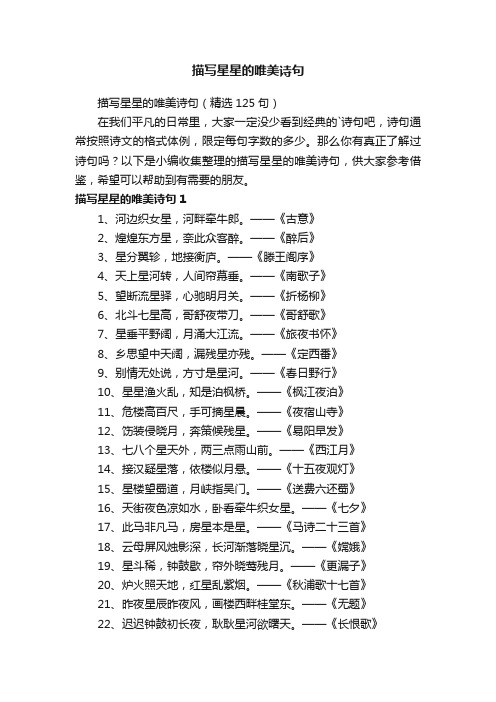 描写星星的唯美诗句

描写星星的唯美诗句（精选 125 句）

在我们平凡的日常里，大家一定没少看到经典的`诗句吧，诗句通常按照诗文的格式体例，限定每句字数的多少。那么你有真正了解过诗句吗？以下是小编收集整理的描写星星的唯美诗句，供大家参考借鉴，希望可以帮助到有需要的朋友。

描写星星的唯美诗句 1

1、河边织女星，河畔牵牛郎。——《古意》

2、煌煌东方星，奈此众客醉。——《醉后》

3、星分翼轸，地接衡庐。——《滕王阁序》

4、天上星河转，人间帘幕垂。——《南歌子》

5、望断流星驿，心驰明月关。——《折杨柳》

6、北斗七星高，哥舒夜带刀。——《哥舒歌》

7、星垂平野阔，月涌大江流。——《旅夜书怀》

8、乡思望中天阔，漏残星亦残。——《定西番》

9、别情无处说，方寸是星河。——《春日野行》

10、星星渔火乱，知是泊枫桥。——《枫江夜泊》

11、危楼高百尺，手可摘星晨。——《夜宿山寺》

12、饬装侵晓月，奔策候残星。——《易阳早发》

13、七八个星天外，两三点雨山前。——《西江月》

14、接汉疑星落，依楼似月悬。——《十五夜观灯》

15、星楼望蜀道，月峡指吴门。——《送费六还蜀》

16、天街夜色凉如水，卧看牵牛织女星。——《七夕》

17、此马非凡马，房星本是星。——《马诗二十三首》

18、云母屏风烛影深，长河渐落晓星沉。——《嫦娥》

19、星斗稀，钟鼓歇，帘外晓莺残月。——《更漏子》

20、炉火照天地，红星乱紫烟。——《秋浦歌十七首》

21、昨夜星辰昨夜风，画楼西畔桂堂东。——《无题》

22、迟迟钟鼓初长夜，耿耿星河欲曙天。——《长恨歌》